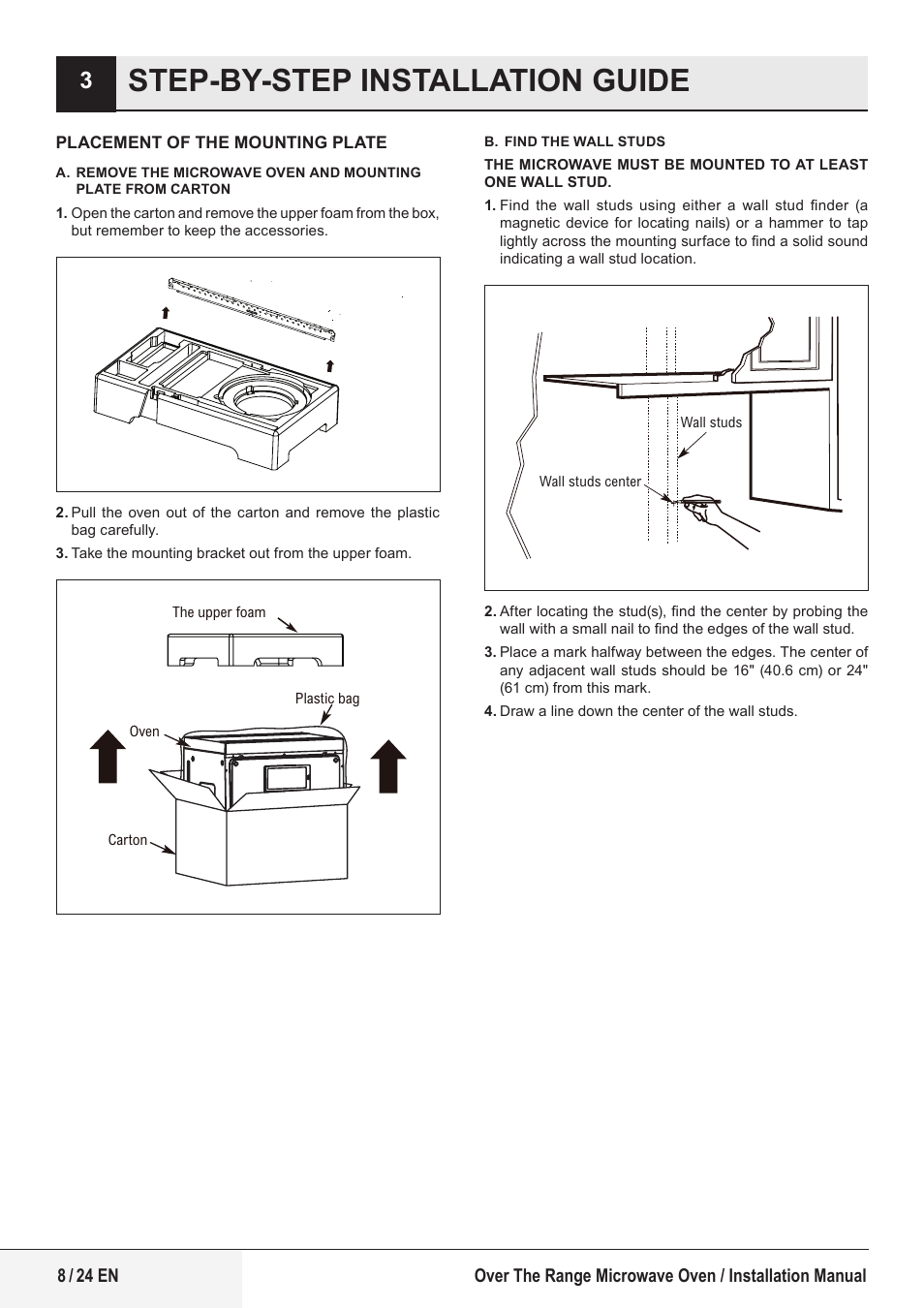 3 STEP-BY-STEP INSTALLATION GUIDE

PLACEMENT OF THE MOUNTING PLATE

A. REMOVE THE MICROWAVE OVEN AND MOUNTING PLATE FROM CARTON

1. Open the carton and remove the upper foam from the box, but remember to keep the accessories.

2. Pull the oven out of the carton and remove the plastic bag carefully.

3. Take the mounting bracket out from the upper foam.

The upper foam

Plastic bag

Oven

Carton

B. FIND THE WALL STUDS

THE MICROWAVE MUST BE MOUNTED TO AT LEAST ONE WALL STUD.

1. Find the wall studs using either a wall stud finder (a magnetic device for locating nails) or a hammer to tap lightly across the mounting surface to find a solid sound indicating a wall stud location.

Wall studs

Wall studs center

2. After locating the stud(s), find the center by probing the wall with a small nail to find the edges of the wall stud.

3. Place a mark halfway between the edges. The center of any adjacent wall studs should be 16" (40.6 cm) or 24" (61 cm) from this mark.

4. Draw a line down the center of the wall studs.

8 / 24 EN

Over The Range Microwave Oven / Installation Manual